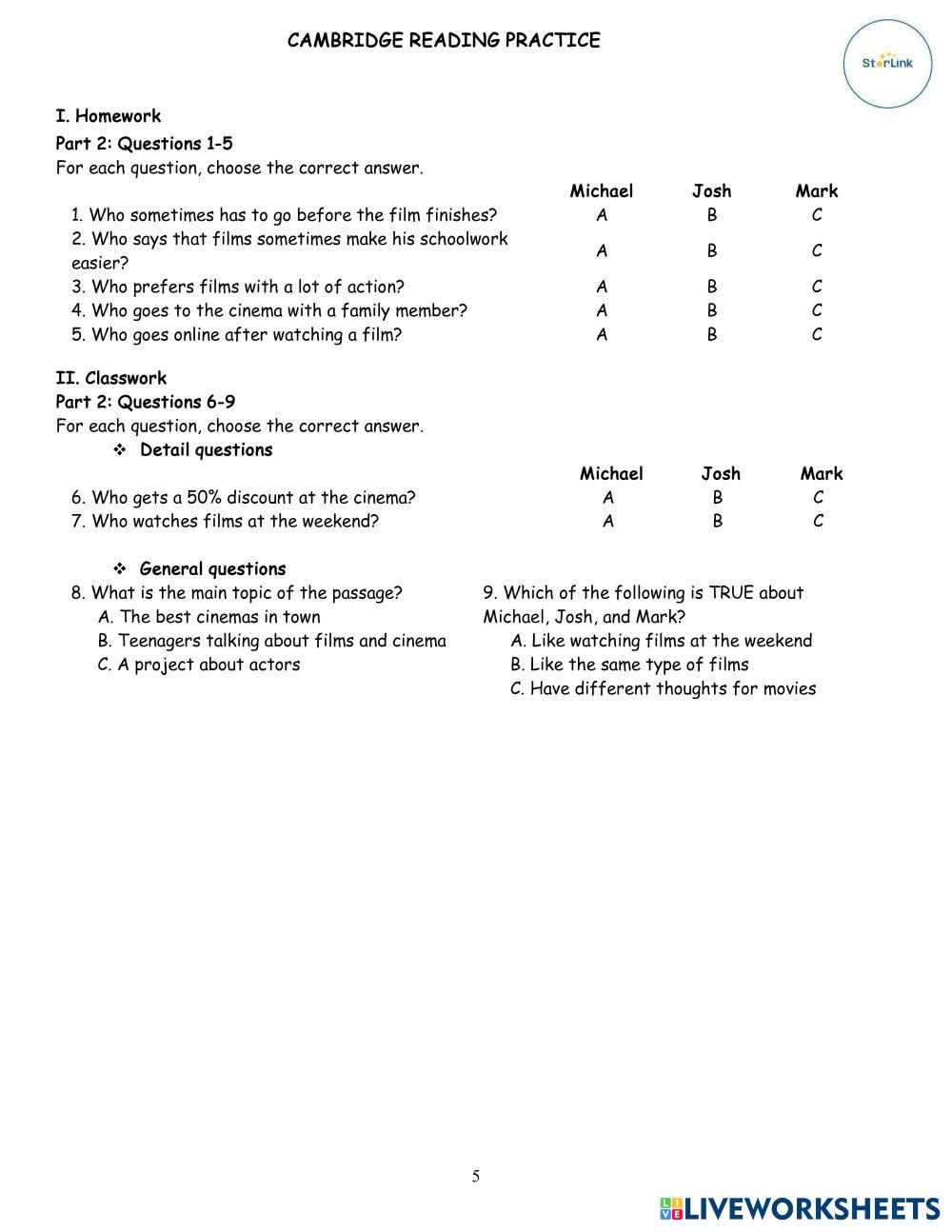 CAMBRIDGE READING PRACTICE

StarLink

I. Homework
Part 2: Questions 1-5
For each question, choose the correct answer.

| | Michael | Josh | Mark |
|---|---|---|---|
| 1. Who sometimes has to go before the film finishes? | A | B | C |
| 2. Who says that films sometimes make his schoolwork easier? | A | B | C |
| 3. Who prefers films with a lot of action? | A | B | C |
| 4. Who goes to the cinema with a family member? | A | B | C |
| 5. Who goes online after watching a film? | A | B | C |

II. Classwork
Part 2: Questions 6-9
For each question, choose the correct answer.
❖ Detail questions

| | Michael | Josh | Mark |
|---|---|---|---|
| 6. Who gets a 50% discount at the cinema? | A | B | C |
| 7. Who watches films at the weekend? | A | B | C |

❖ General questions
8. What is the main topic of the passage?
A. The best cinemas in town
B. Teenagers talking about films and cinema
C. A project about actors

9. Which of the following is TRUE about Michael, Josh, and Mark?
A. Like watching films at the weekend
B. Like the same type of films
C. Have different thoughts for movies

5

LIVEWORKSHEETS